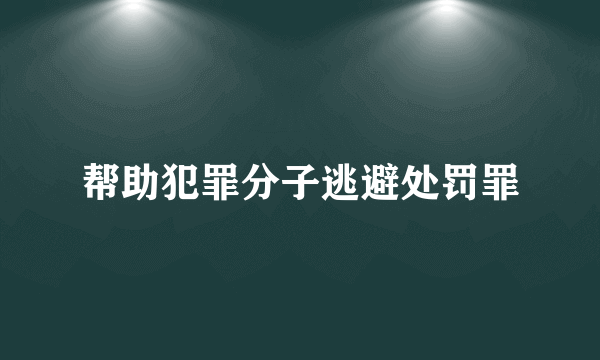 帮助犯罪分子逃避处罚罪